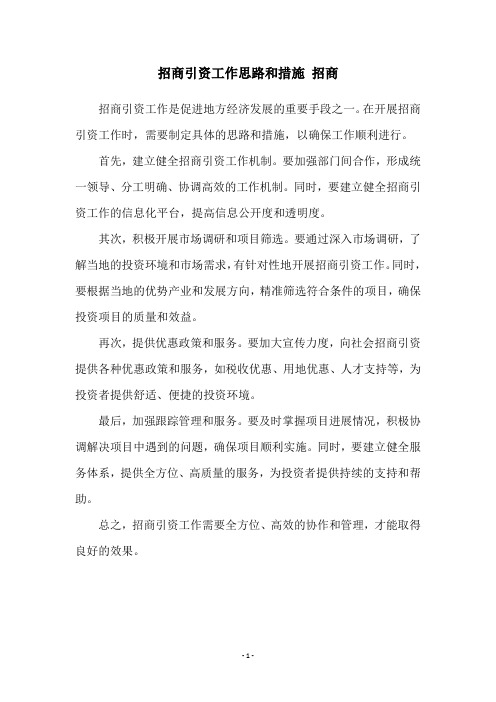 招商引资工作思路和措施 招商

招商引资工作是促进地方经济发展的重要手段之一。在开展招商引资工作时，需要制定具体的思路和措施，以确保工作顺利进行。

首先，建立健全招商引资工作机制。要加强部门间合作，形成统一领导、分工明确、协调高效的工作机制。同时，要建立健全招商引资工作的信息化平台，提高信息公开度和透明度。

其次，积极开展市场调研和项目筛选。要通过深入市场调研，了解当地的投资环境和市场需求，有针对性地开展招商引资工作。同时，要根据当地的优势产业和发展方向，精准筛选符合条件的项目，确保投资项目的质量和效益。

再次，提供优惠政策和服务。要加大宣传力度，向社会招商引资提供各种优惠政策和服务，如税收优惠、用地优惠、人才支持等，为投资者提供舒适、便捷的投资环境。

最后，加强跟踪管理和服务。要及时掌握项目进展情况，积极协调解决项目中遇到的问题，确保项目顺利实施。同时，要建立健全服务体系，提供全方位、高质量的服务，为投资者提供持续的支持和帮助。

总之，招商引资工作需要全方位、高效的协作和管理，才能取得良好的效果。

- 1 -